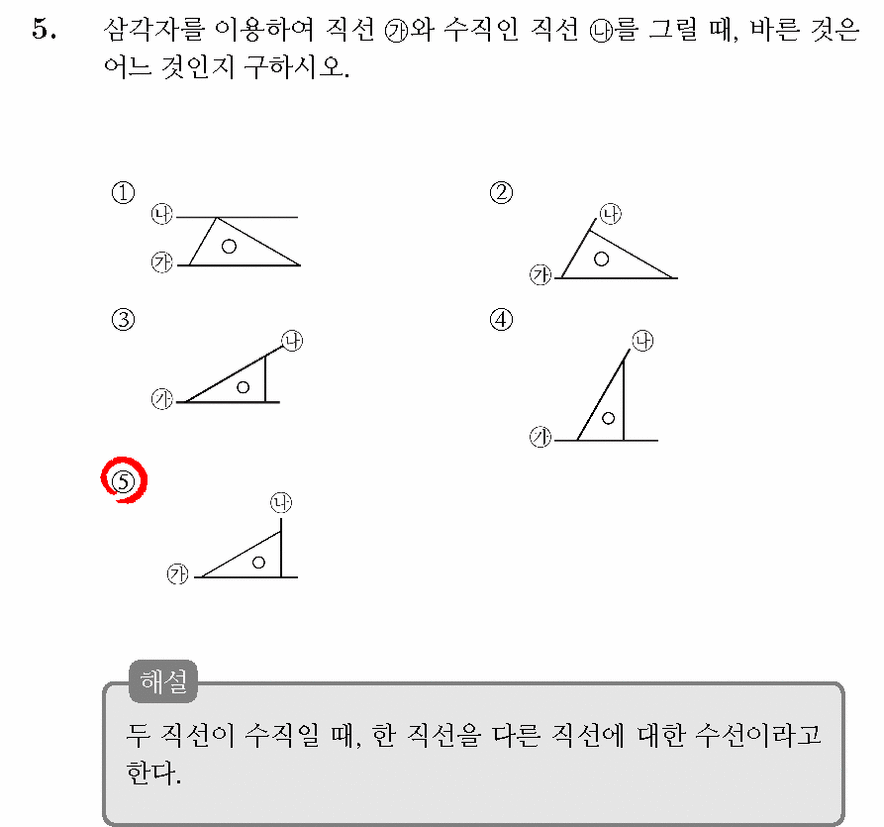 5. 삼각자를 이용하여 직선 ㉮와 수직인 직선 ㉯를 그릴 때, 바른 것은 어느 것인지 구하시오.

①
㉯
㉮

②
㉯
㉮

③
㉯
㉮

④
㉯
㉮

⑤
㉯
㉮

해설
두 직선이 수직일 때, 한 직선을 다른 직선에 대한 수선이라고 한다.